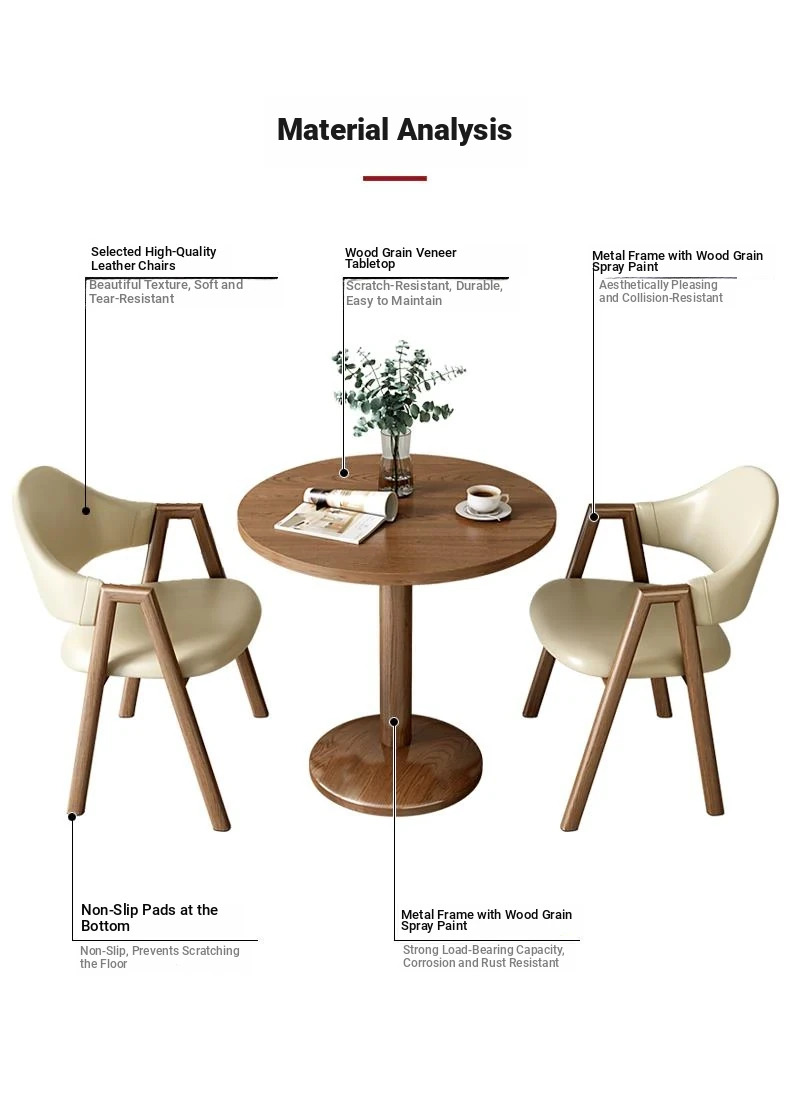 Material Analysis

Selected High-Quality Leather Chairs

Beautiful Texture, Soft and Tear-Resistant

Wood Grain Veneer Tabletop

Scratch-Resistant, Durable, Easy to Maintain

Metal Frame with Wood Grain Spray Paint

Aesthetically Pleasing and Collision-Resistant

Non-Slip Pads at the Bottom

Non-Slip, Prevents Scratching the Floor

Metal Frame with Wood Grain Spray Paint

Strong Load-Bearing Capacity, Corrosion and Rust Resistant